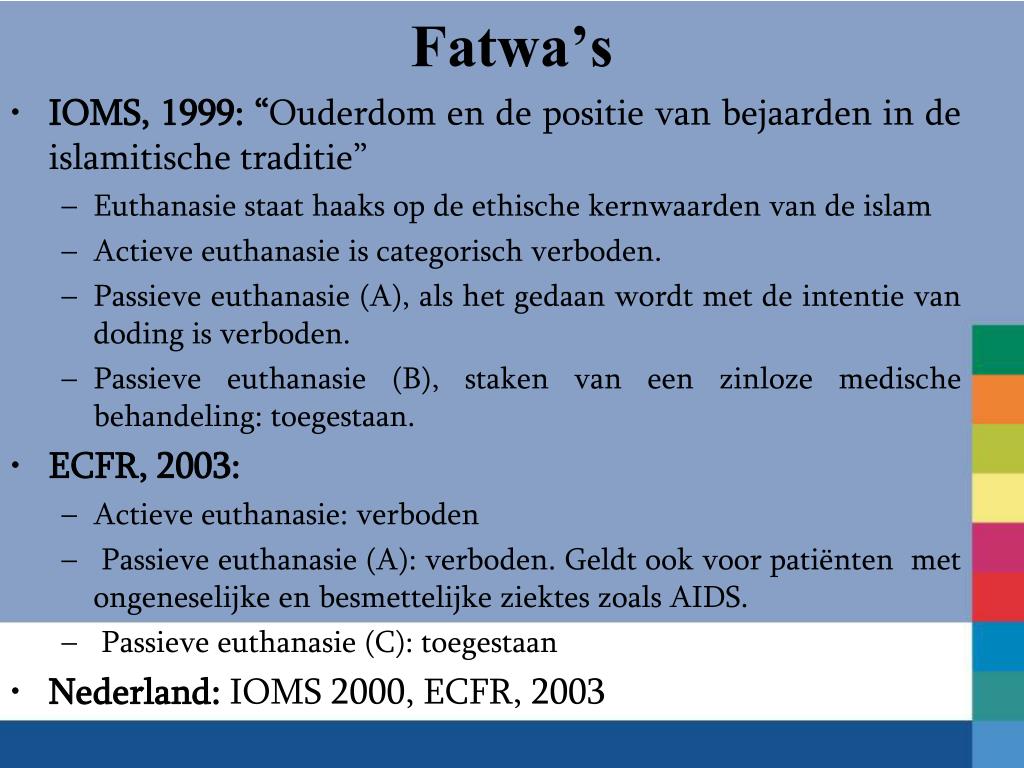 Fatwa’s

• IOMS, 1999: “Ouderdom en de positie van bejaarden in de islamitische traditie”
– Euthanasie staat haaks op de ethische kernwaarden van de islam
– Actieve euthanasie is categorisch verboden.
– Passieve euthanasie (A), als het gedaan wordt met de intentie van doding is verboden.
– Passieve euthanasie (B), staken van een zinloze medische behandeling: toegestaan.

• ECFR, 2003:
– Actieve euthanasie: verboden
– Passieve euthanasie (A): verboden. Geldt ook voor patiënten met ongeneselijke en besmettelijke ziektes zoals AIDS.
– Passieve euthanasie (C): toegestaan

• Nederland: IOMS 2000, ECFR, 2003